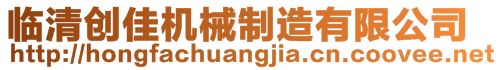 临清创佳机械制造有限公司
http://hongfachuangjia.cn.coovee.net